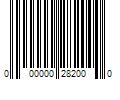 0 00000 28200 0